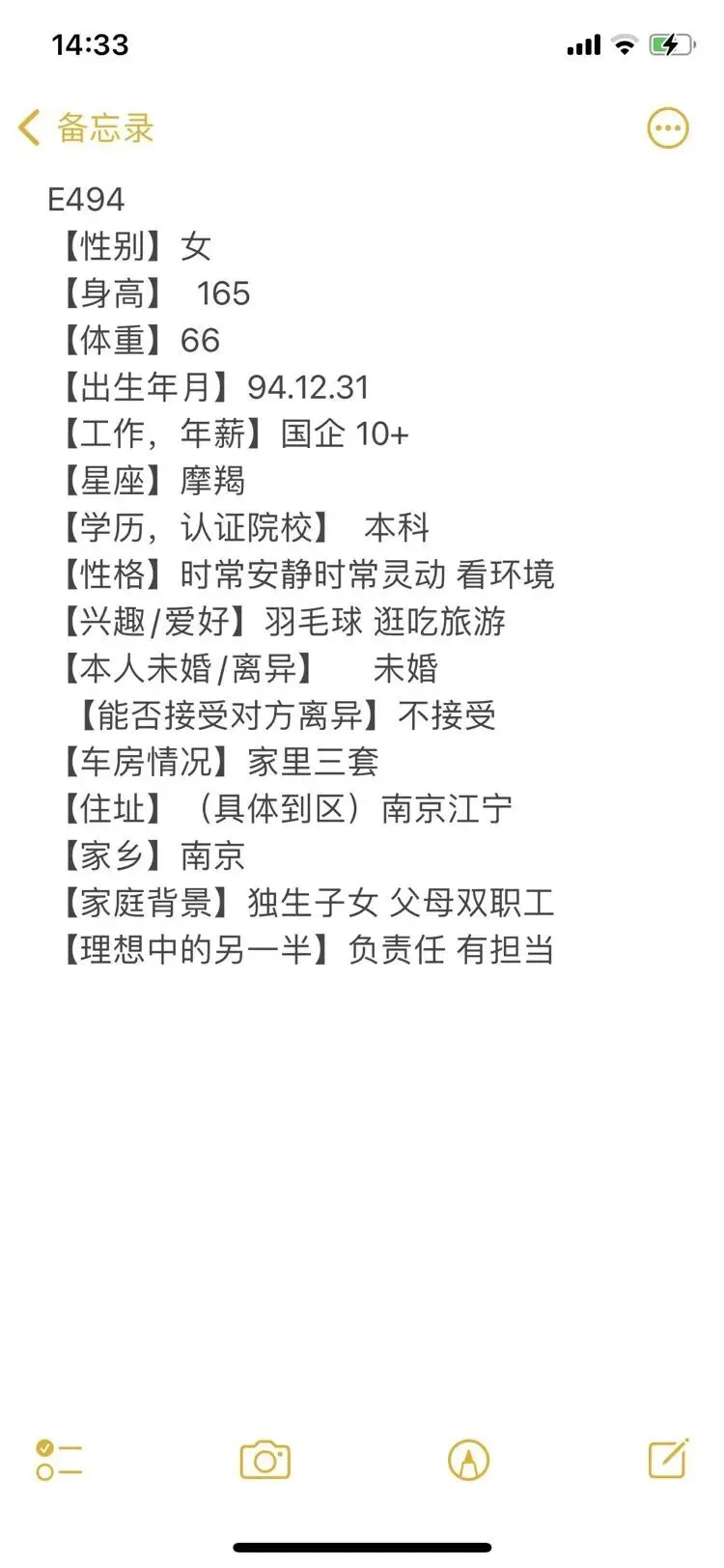 14:33

备忘录

E494
【性别】女
【身高】 165
【体重】66
【出生年月】94.12.31
【工作，年薪】国企 10+
【星座】摩羯
【学历，认证院校】 本科
【性格】时常安静时常灵动 看环境
【兴趣/爱好】羽毛球 逛吃旅游
【本人未婚/离异】 未婚
【能否接受对方离异】不接受
【车房情况】家里三套
【住址】（具体到区）南京江宁
【家乡】南京
【家庭背景】独生子女 父母双职工
【理想中的另一半】负责任 有担当